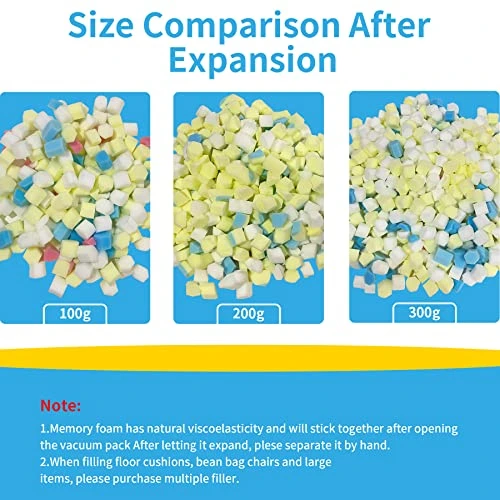 Size Comparison After Expansion

100g

200g

300g

Note:

1.Memory foam has natural viscoelasticity and will stick together after opening the vacuum pack After letting it expand, plese separate it by hand.
2.When filling floor cushions, bean bag chairs and large items, please purchase multiple filler.